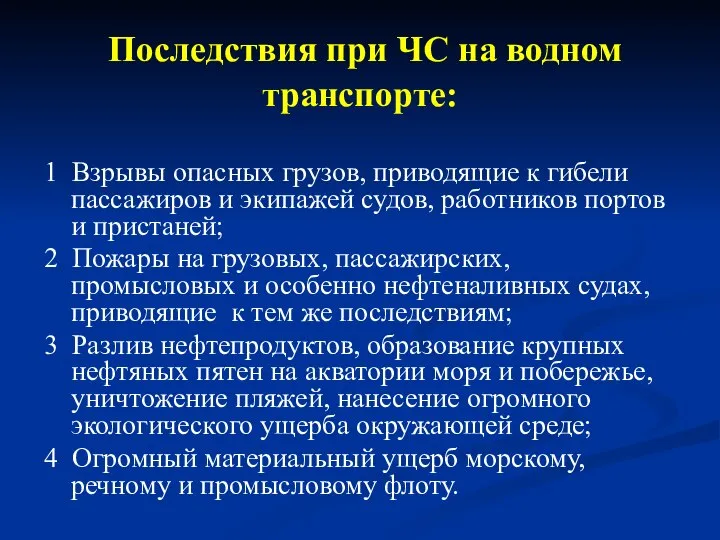 Последствия при ЧС на водном транспорте:

1 Взрывы опасных грузов, приводящие к гибели пассажиров и экипажей судов, работников портов и пристаней;

2 Пожары на грузовых, пассажирских, промысловых и особенно нефтеналивных судах, приводящие к тем же последствиям;

3 Разлив нефтепродуктов, образование крупных нефтяных пятен на акватории моря и побережье, уничтожение пляжей, нанесение огромного экологического ущерба окружающей среде;

4 Огромный материальный ущерб морскому, речному и промысловому флоту.